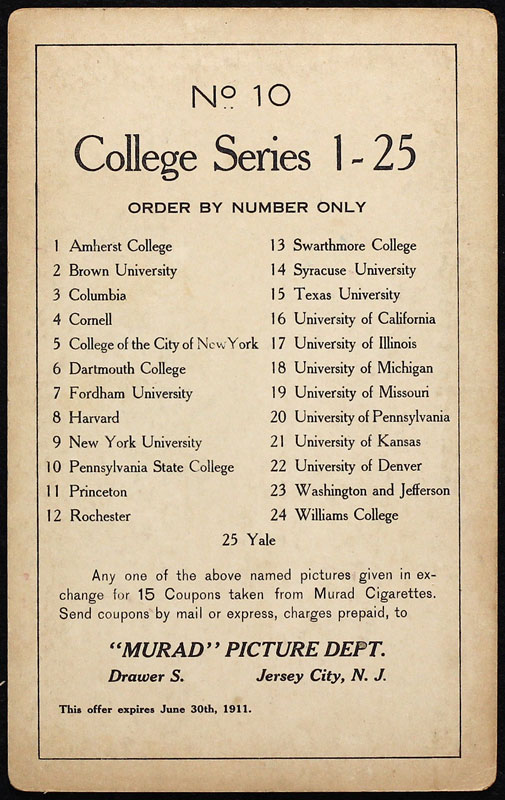 No 10

College Series 1-25

ORDER BY NUMBER ONLY

1 Amherst College
2 Brown University
3 Columbia
4 Cornell
5 College of the City of New York
6 Dartmouth College
7 Fordham University
8 Harvard
9 New York University
10 Pennsylvania State College
11 Princeton
12 Rochester

13 Swarthmore College
14 Syracuse University
15 Texas University
16 University of California
17 University of Illinois
18 University of Michigan
19 University of Missouri
20 University of Pennsylvania
21 University of Kansas
22 University of Denver
23 Washington and Jefferson
24 Williams College

25 Yale

Any one of the above named pictures given in exchange for 15 Coupons taken from Murad Cigarettes. Send coupons by mail or express, charges prepaid, to

"MURAD" PICTURE DEPT.

Drawer S. Jersey City, N. J.

This offer expires June 30th, 1911.